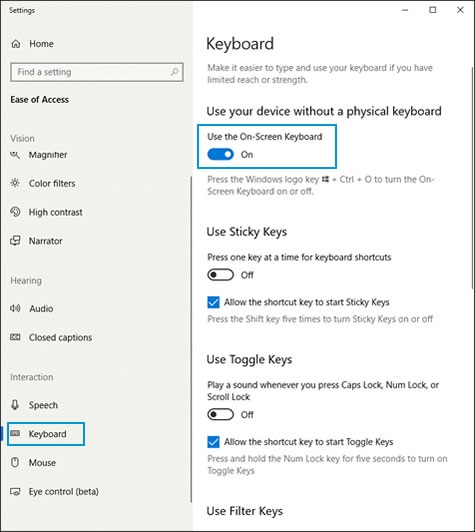 Settings

Home

Find a setting

Ease of Access

Vision

Magnifier

Color filters

High contrast

Narrator

Hearing

Audio

Closed captions

Interaction

Speech

Keyboard

Mouse

Eye control (beta)

Keyboard

Make it easier to type and use your keyboard if you have limited reach or strength.

Use your device without a physical keyboard

Use the On-Screen Keyboard

On

Press the Windows logo key + Ctrl + O to turn the On-Screen Keyboard on or off.

Use Sticky Keys

Press one key at a time for keyboard shortcuts

Off

Allow the shortcut key to start Sticky Keys

Press the Shift key five times to turn Sticky Keys on or off

Use Toggle Keys

Play a sound whenever you press Caps Lock, Num Lock, or Scroll Lock

Off

Allow the shortcut key to start Toggle Keys

Press and hold the Num Lock key for five seconds to turn on Toggle Keys

Use Filter Keys